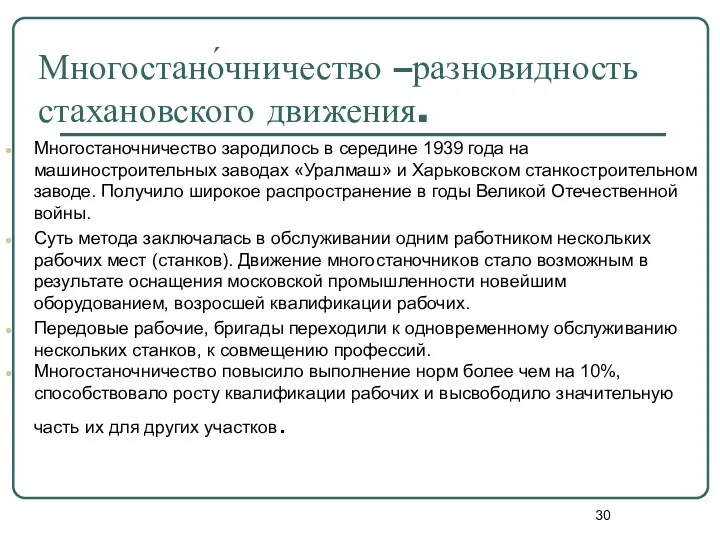 Многостано́чничество –разновидность стахановского движения.

Многостаночничество зародилось в середине 1939 года на машиностроительных заводах «Уралмаш» и Харьковском станкостроительном заводе. Получило широкое распространение в годы Великой Отечественной войны.

Суть метода заключалась в обслуживании одним работником нескольких рабочих мест (станков). Движение многостаночников стало возможным в результате оснащения московской промышленности новейшим оборудованием, возросшей квалификации рабочих.

Передовые рабочие, бригады переходили к одновременному обслуживанию нескольких станков, к совмещению профессий.

Многостаночничество повысило выполнение норм более чем на 10%, способствовало росту квалификации рабочих и высвободило значительную часть их для других участков.

30